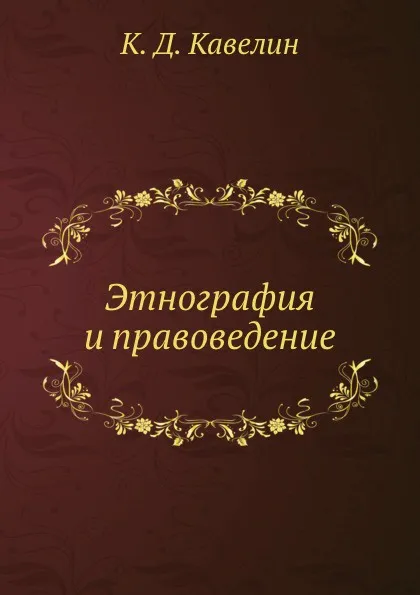 К. Д. Кавелин

Этнография
и правоведение